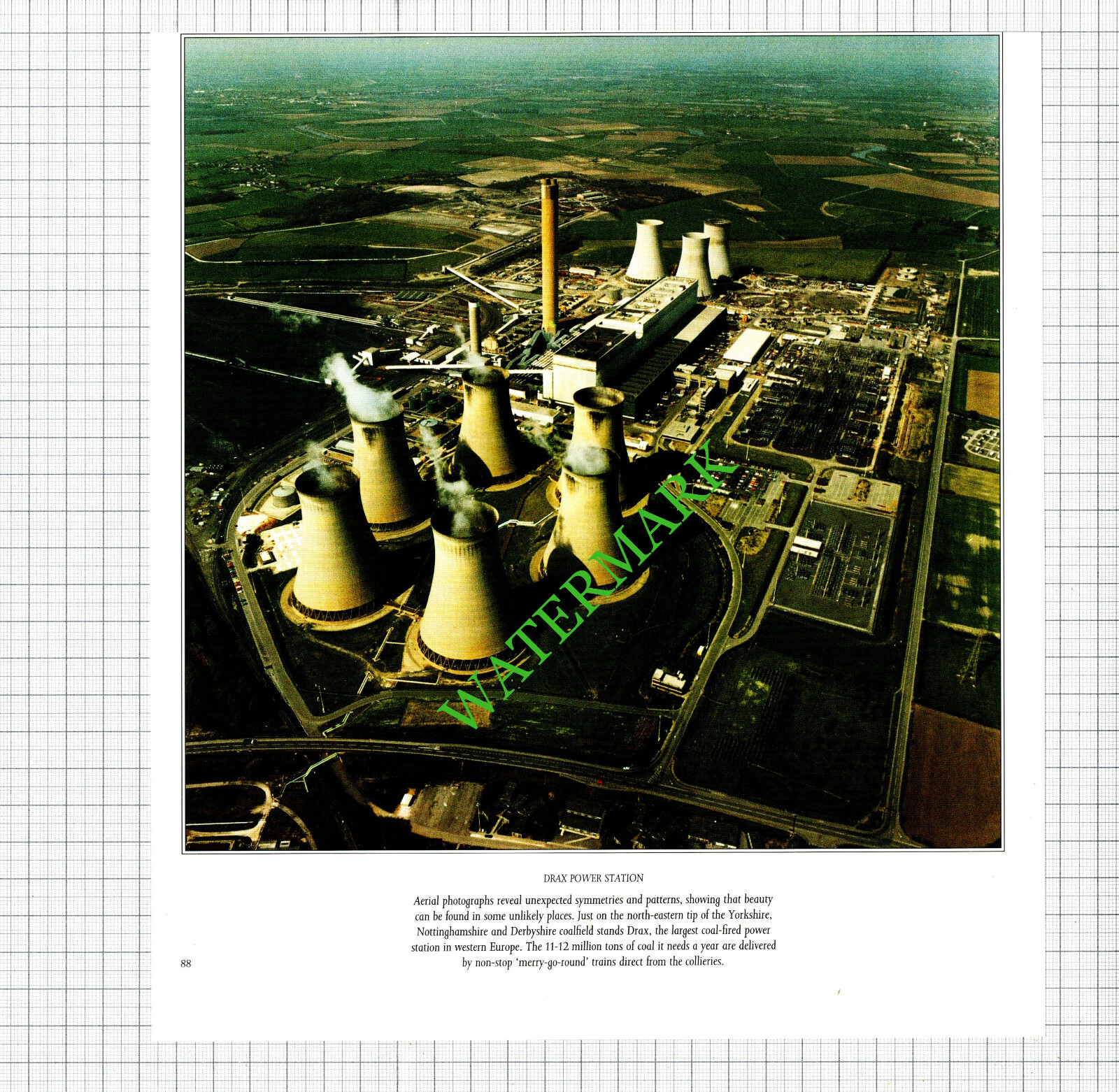 DRAX POWER STATION

Aerial photographs reveal unexpected symmetries and patterns, showing that beauty can be found in some unlikely places. Just on the north-eastern tip of the Yorkshire, Nottinghamshire and Derbyshire coalfield stands Drax, the largest coal-fired power station in western Europe. The 11-12 million tons of coal it needs a year are delivered by non-stop 'merry-go-round' trains direct from the collieries.

88

WATERMARK